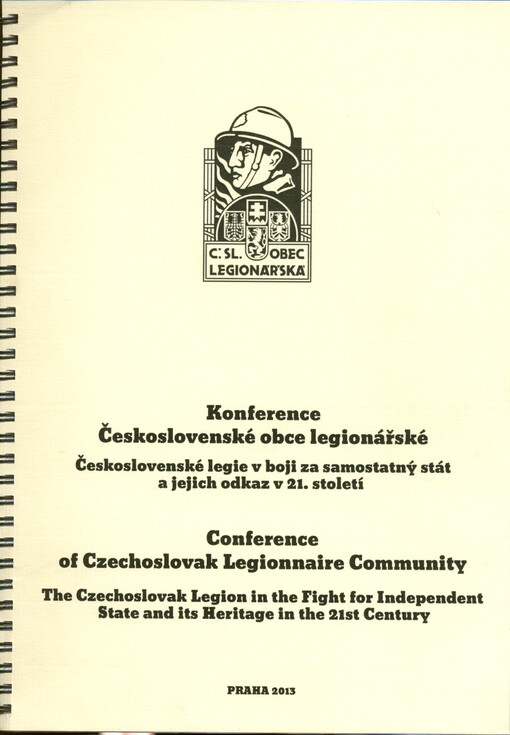 Č. SL. OBEC LEGIONÁŘSKÁ

Konference
Československé obce legionářské

Československé legie v boji za samostatný stát a jejich odkaz v 21. století

Conference
of Czechoslovak Legionnaire Community

The Czechoslovak Legion in the Fight for Independent State and its Heritage in the 21st Century

PRAHA 2013